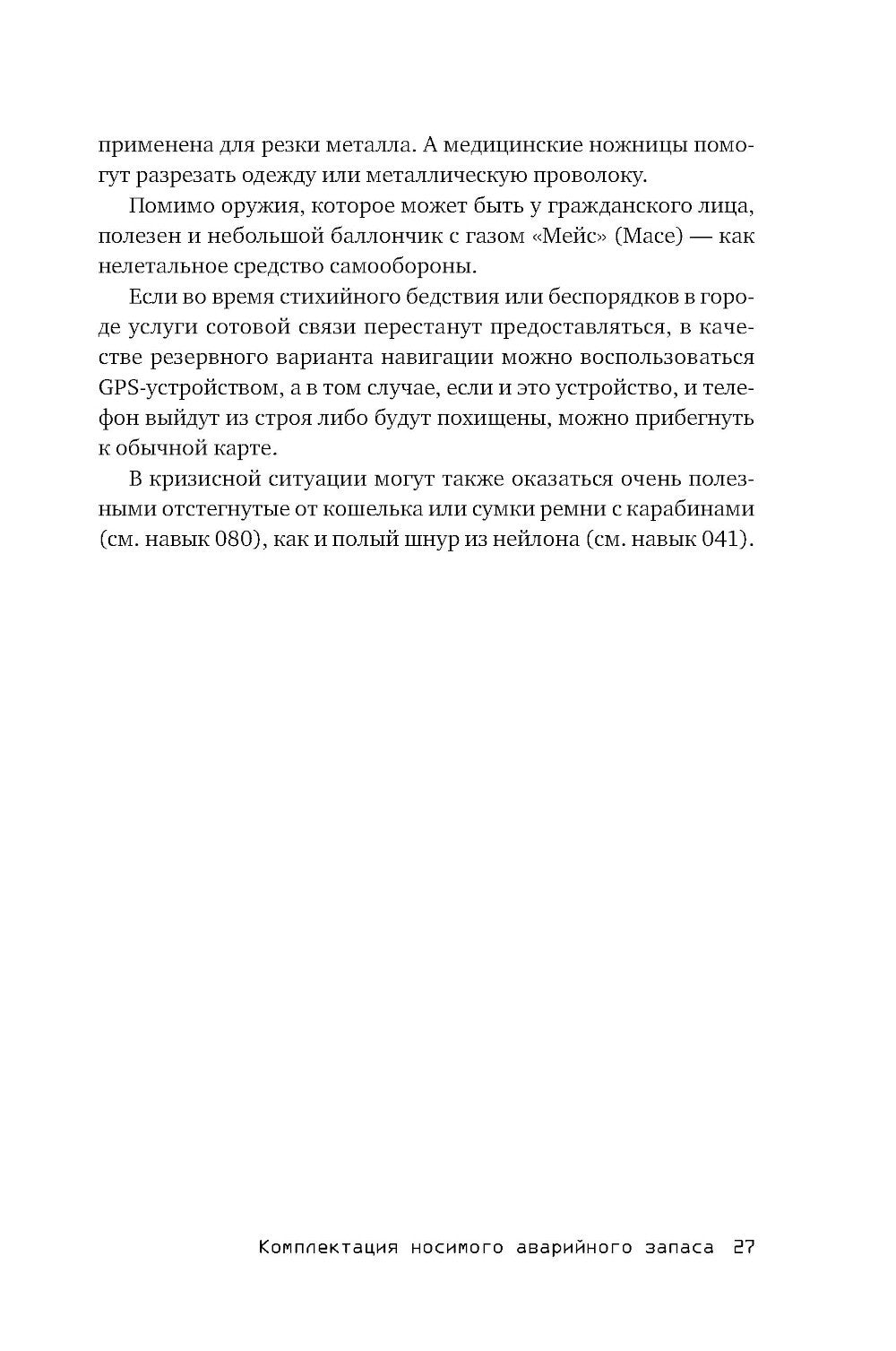 применена для резки металла. А медицинские ножницы помогут разрезать одежду или металлическую проволоку.

Помимо оружия, которое может быть у гражданского лица, полезен и небольшой баллончик с газом «Мейс» (Mace) — как нелетальное средство самообороны.

Если во время стихийного бедствия или беспорядков в городе услуги сотовой связи перестанут предоставляться, в качестве резервного варианта навигации можно воспользоваться GPS-устройством, а в том случае, если и это устройство, и телефон выйдут из строя либо будут похищены, можно прибегнуть к обычной карте.

В кризисной ситуации могут также оказаться очень полезными отстегнутые от кошелька или сумки ремни с карабинами (см. навык 080), как и полый шнур из нейлона (см. навык 041).

Комплектация носимого аварийного запаса 27